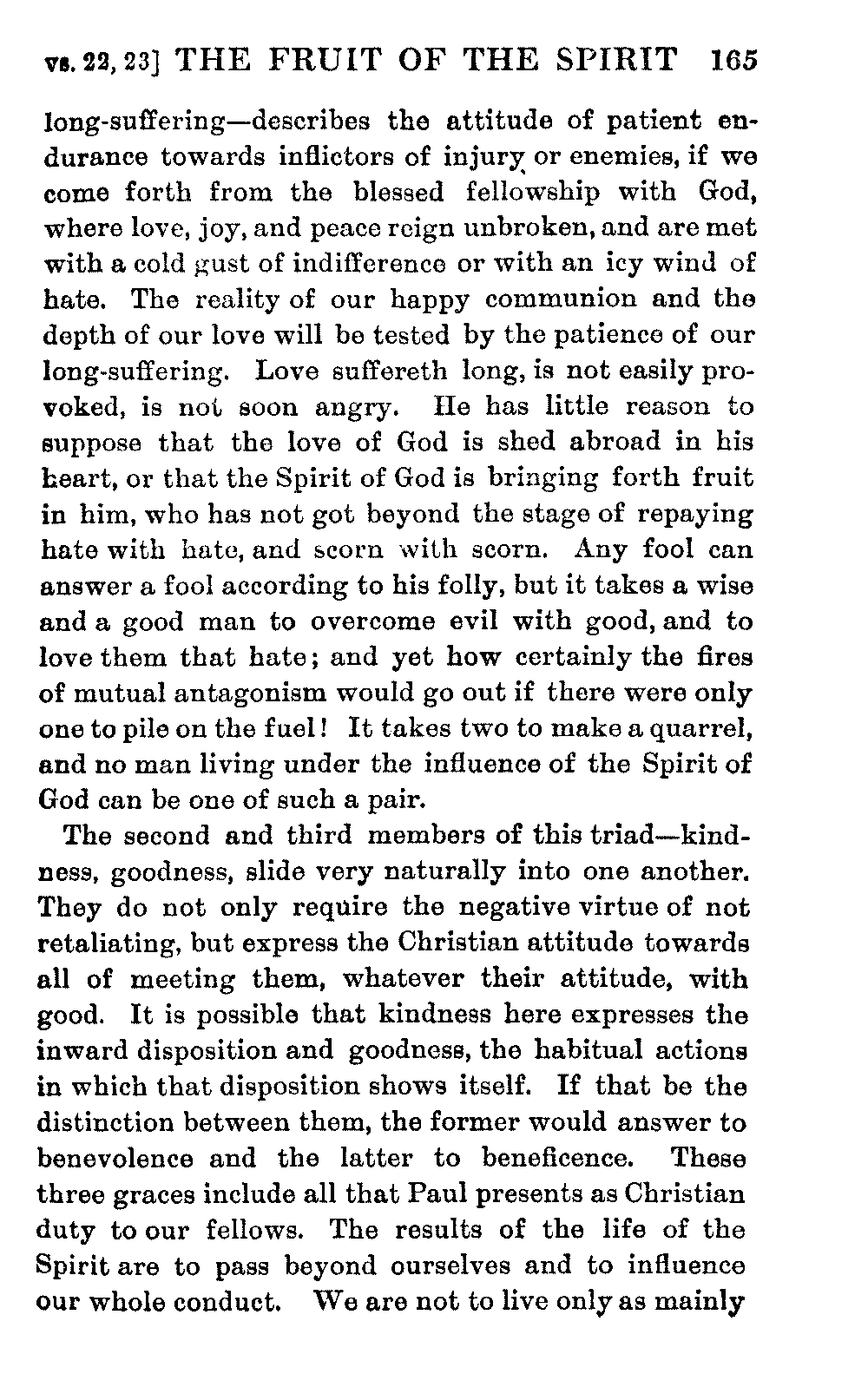 vs. 22, 23] THE FRUIT OF THE SPIRIT 165

long-suffering—describes the attitude of patient endurance towards inflictors of injury or enemies, if we come forth from the blessed fellowship with God, where love, joy, and peace reign unbroken, and are met with a cold gust of indifference or with an icy wind of hate. The reality of our happy communion and the depth of our love will be tested by the patience of our long-suffering. Love suffereth long, is not easily provoked, is not soon angry. He has little reason to suppose that the love of God is shed abroad in his heart, or that the Spirit of God is bringing forth fruit in him, who has not got beyond the stage of repaying hate with hate, and scorn with scorn. Any fool can answer a fool according to his folly, but it takes a wise and a good man to overcome evil with good, and to love them that hate; and yet how certainly the fires of mutual antagonism would go out if there were only one to pile on the fuel! It takes two to make a quarrel, and no man living under the influence of the Spirit of God can be one of such a pair.

The second and third members of this triad—kindness, goodness, slide very naturally into one another. They do not only require the negative virtue of not retaliating, but express the Christian attitude towards all of meeting them, whatever their attitude, with good. It is possible that kindness here expresses the inward disposition and goodness, the habitual actions in which that disposition shows itself. If that be the distinction between them, the former would answer to benevolence and the latter to beneficence. These three graces include all that Paul presents as Christian duty to our fellows. The results of the life of the Spirit are to pass beyond ourselves and to influence our whole conduct. We are not to live only as mainly